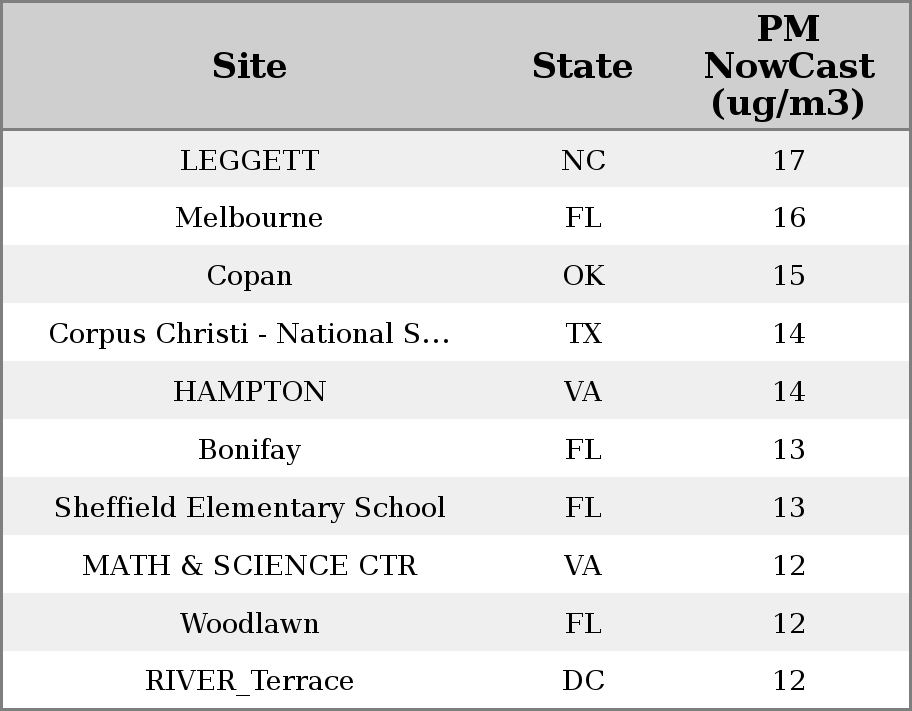 | Site | State | PM NowCast (ug/m3) |
|---|---|---|
| LEGGETT | NC | 17 |
| Melbourne | FL | 16 |
| Copan | OK | 15 |
| Corpus Christi - National S… | TX | 14 |
| HAMPTON | VA | 14 |
| Bonifay | FL | 13 |
| Sheffield Elementary School | FL | 13 |
| MATH & SCIENCE CTR | VA | 12 |
| Woodlawn | FL | 12 |
| RIVER_Terrace | DC | 12 |